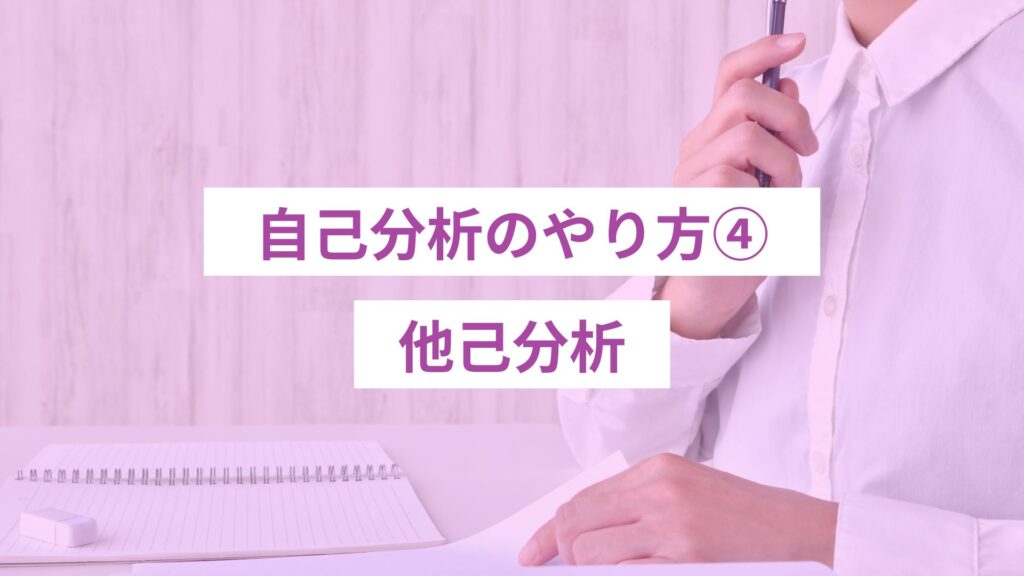 自己分析のやり方④

他己分析